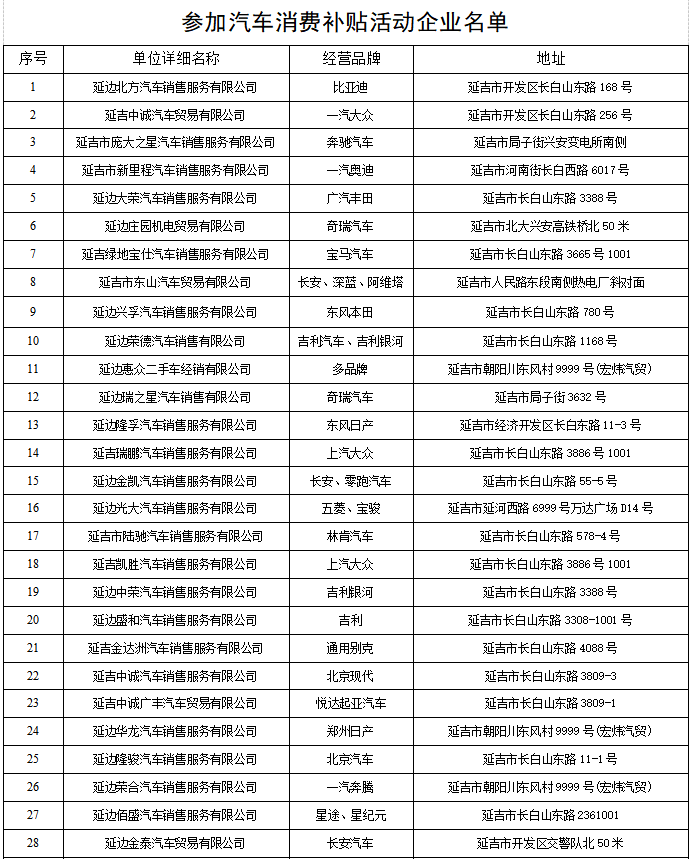 参加汽车消费补贴活动企业名单

| 序号 | 单位详细名称 | 经营品牌 | 地址 |
|---|---|---|---|
| 1 | 延边北方汽车销售服务有限公司 | 比亚迪 | 延吉市开发区长白山东路 168 号 |
| 2 | 延吉中诚汽车贸易有限公司 | 一汽大众 | 延吉市开发区长白山东路 256 号 |
| 3 | 延吉市庞大之星汽车销售服务有限公司 | 奔驰汽车 | 延吉市局子街兴安变电所南侧 |
| 4 | 延吉市新里程汽车销售服务有限公司 | 一汽奥迪 | 延吉市河南街长白西路 6017 号 |
| 5 | 延边大荣汽车销售服务有限公司 | 广汽丰田 | 延吉市长白山东路 3388 号 |
| 6 | 延边庄园机电贸易有限公司 | 奇瑞汽车 | 延吉市北大兴安高铁桥北 50 米 |
| 7 | 延吉绿地宝仕汽车销售服务有限公司 | 宝马汽车 | 延吉市长白山东路 3665 号 1001 |
| 8 | 延吉市东山汽车贸易有限公司 | 长安、深蓝、阿维塔 | 延吉市人民路东段南侧热电厂斜对面 |
| 9 | 延边兴孚汽车销售服务有限公司 | 东风本田 | 延吉市长白山东路 780 号 |
| 10 | 延边荣德汽车销售有限公司 | 吉利汽车、吉利银河 | 延吉市长白山东路 1168 号 |
| 11 | 延边惠众二手车经销有限公司 | 多品牌 | 延吉市朝阳川东风村 9999 号(宏炜汽贸) |
| 12 | 延边瑞之星汽车销售有限公司 | 奇瑞汽车 | 延吉市局子街 3632 号 |
| 13 | 延边隆孚汽车销售服务有限公司 | 东风日产 | 延吉市经济开发区长白东路 11-3 号 |
| 14 | 延吉瑞鹏汽车销售服务有限公司 | 上汽大众 | 延吉市长白山东路 3886 号 1001 |
| 15 | 延边金凯汽车销售服务有限公司 | 长安、零跑汽车 | 延吉市长白山东路 55-5 号 |
| 16 | 延边光大汽车销售服务有限公司 | 五菱、宝骏 | 延吉市延河西路 6999 号万达广场 D14 号 |
| 17 | 延吉市陆驰汽车销售服务有限公司 | 林肯汽车 | 延吉市长白山东路 578-4 号 |
| 18 | 延吉凯胜汽车销售服务有限公司 | 上汽大众 | 延吉市长白山东路 3886 号 1001 |
| 19 | 延边中荣汽车销售服务有限公司 | 吉利银河 | 延吉市长白山东路 3388 号 |
| 20 | 延边盛和汽车销售服务有限公司 | 吉利 | 延吉市长白山东路 3308-1001 号 |
| 21 | 延吉金达洲汽车销售服务有限公司 | 通用别克 | 延吉市长白山东路 4088 号 |
| 22 | 延吉中诚汽车销售服务有限公司 | 北京现代 | 延吉市长白山东路 3809-3 |
| 23 | 延吉中诚广丰汽车贸易有限公司 | 悦达起亚汽车 | 延吉市长白山东路 3809-1 |
| 24 | 延边华龙汽车销售服务有限公司 | 郑州日产 | 延吉市朝阳川东风村 9999 号(宏炜汽贸) |
| 25 | 延边隆骏汽车销售服务有限公司 | 北京汽车 | 延吉市长白山东路 11-1 号 |
| 26 | 延边荣合汽车销售服务有限公司 | 一汽奔腾 | 延吉市朝阳川东风村 9999 号(宏炜汽贸) |
| 27 | 延边佰盛汽车销售服务有限公司 | 星途、星纪元 | 延吉市长白山东路 2361001 |
| 28 | 延边金泰汽车贸易有限公司 | 长安汽车 | 延吉市开发区交警队北 50 米 |